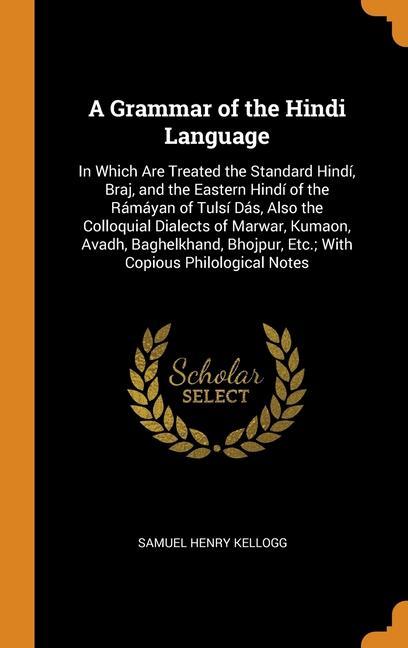 A Grammar of the Hindi Language

In Which Are Treated the Standard Hindí, Braj, and the Eastern Hindí of the Rámáyan of Tulsí Dás, Also the Colloquial Dialects of Marwar, Kumaon, Avadh, Baghelkhand, Bhojpur, Etc.; With Copious Philological Notes

Scholar SELECT

SAMUEL HENRY KELLOGG